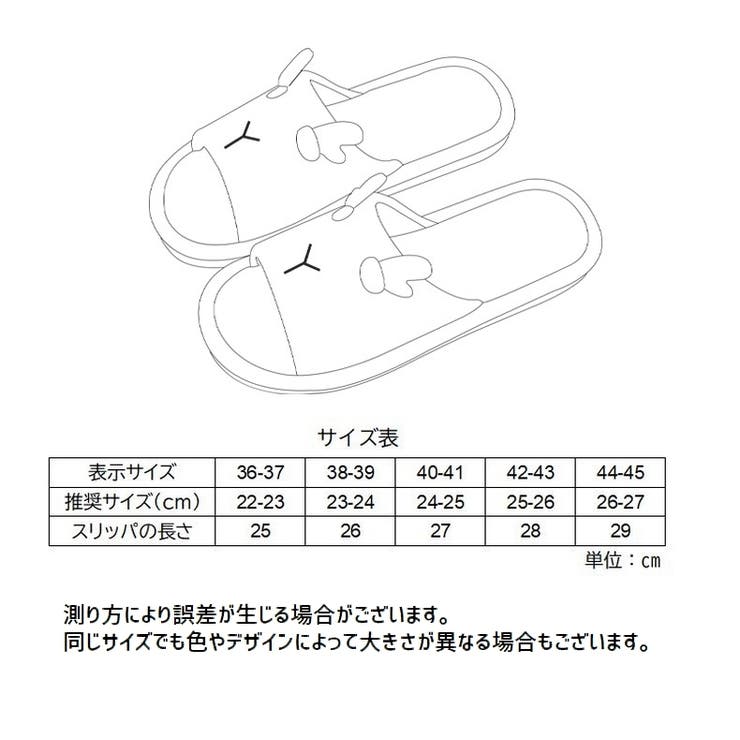 サイズ表

| 表示サイズ | 36-37 | 38-39 | 40-41 | 42-43 | 44-45 |
|---|---|---|---|---|---|
| 推奨サイズ(cm) | 22-23 | 23-24 | 24-25 | 25-26 | 26-27 |
| スリッパの長さ | 25 | 26 | 27 | 28 | 29 |

単位：cm

測り方により誤差が生じる場合がございます。
同じサイズでも色やデザインによって大きさが異なる場合もございます。